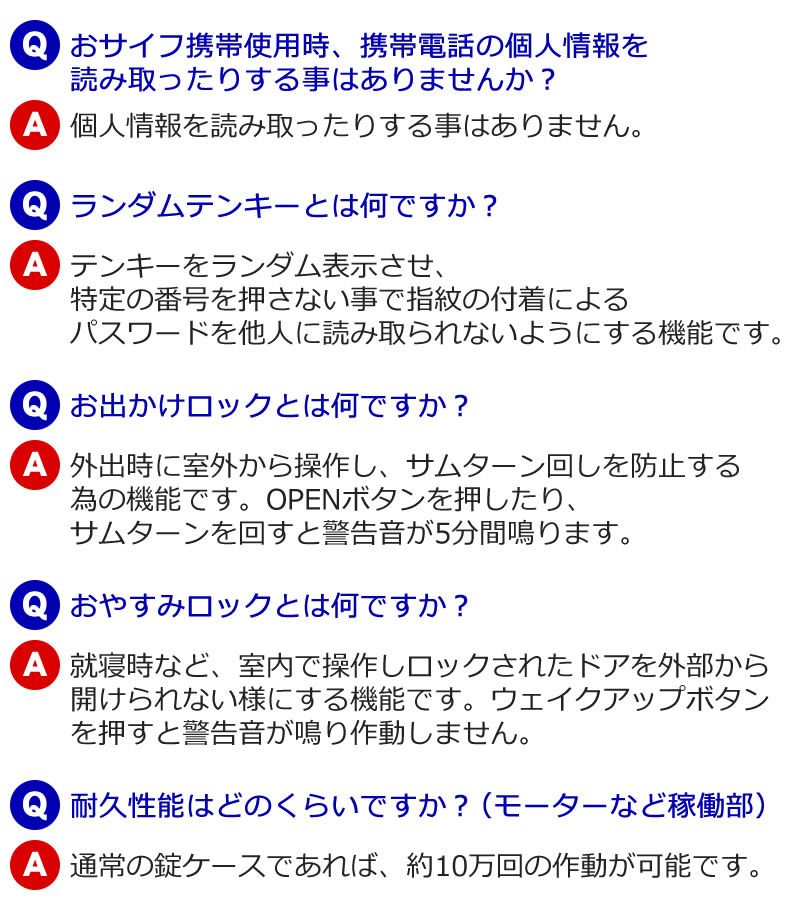 Q おサイフ携帯使用時、携帯電話の個人情報を読み取ったりする事はありませんか？

A 個人情報を読み取ったりする事はありません。

Q ランダムテンキーとは何ですか？

A テンキーをランダム表示させ、特定の番号を押さない事で指紋の付着によるパスワードを他人に読み取られないようにする機能です。

Q お出かけロックとは何ですか？

A 外出時に室外から操作し、サムターン回しを防止する為の機能です。OPENボタンを押したり、サムターンを回すと警告音が5分間鳴ります。

Q おやすみロックとは何ですか？

A 就寝時など、室内で操作しロックされたドアを外部から開けられない様にする機能です。ウェイクアップボタンを押すと警告音が鳴り作動しません。

Q 耐久性能はどのくらいですか？（モーターなど稼働部）

A 通常の錠ケースであれば、約10万回の作動が可能です。